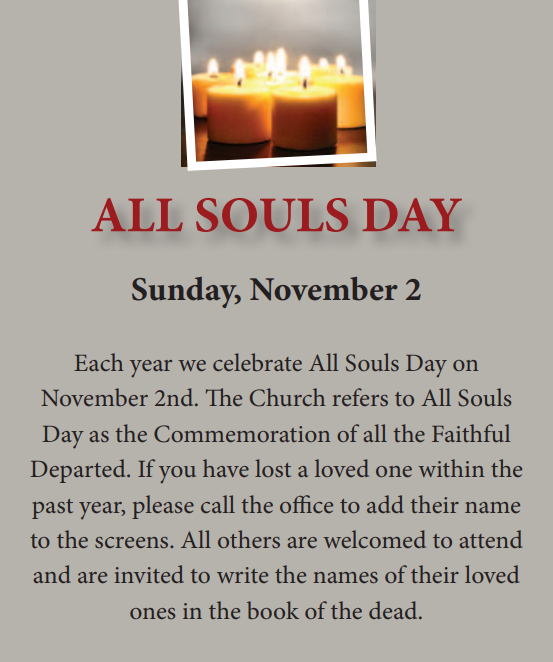 ALL SOULS DAY

Sunday, November 2

Each year we celebrate All Souls Day on November 2nd. The Church refers to All Souls Day as the Commemoration of all the Faithful Departed. If you have lost a loved one within the past year, please call the office to add their name to the screens. All others are welcomed to attend and are invited to write the names of their loved ones in the book of the dead.